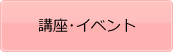 講座・イベント